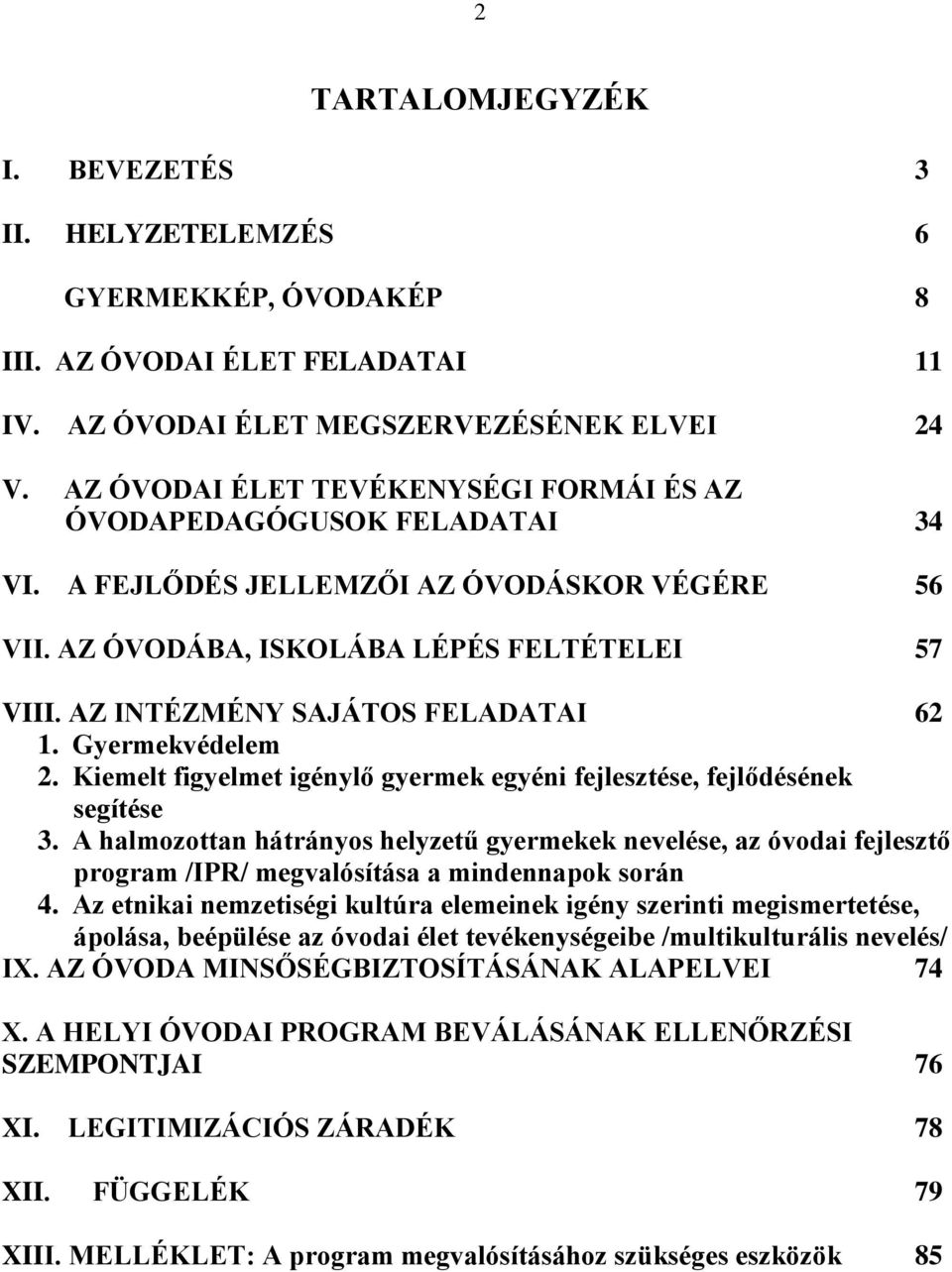 2

TARTALOMJEGYZÉK

I. BEVEZETÉS 3

II. HELYZETELEMZÉS 6

GYERMEKKÉP, ÓVODAKÉP 8

III. AZ ÓVODAI ÉLET FELADATAI 11

IV. AZ ÓVODAI ÉLET MEGSZERVEZÉSÉNEK ELVEI 24

V. AZ ÓVODAI ÉLET TEVÉKENYSÉGI FORMÁI ÉS AZ ÓVODAPEDAGÓGUSOK FELADATAI 34

VI. A FEJLŐDÉS JELLEMZŐI AZ ÓVODÁSKOR VÉGÉRE 56

VII. AZ ÓVODÁBA, ISKOLÁBA LÉPÉS FELTÉTELEI 57

VIII. AZ INTÉZMÉNY SAJÁTOS FELADATAI 62
1. Gyermekvédelem
2. Kiemelt figyelmet igénylő gyermek egyéni fejlesztése, fejlődésének segítése
3. A halmozottan hátrányos helyzetű gyermekek nevelése, az óvodai fejlesztő program /IPR/ megvalósítása a mindennapok során
4. Az etnikai nemzetiségi kultúra elemeinek igény szerinti megismertetése, ápolása, beépülése az óvodai élet tevékenységeibe /multikulturális nevelés/
IX. AZ ÓVODA MINSŐSÉGBIZTOSÍTÁSÁNAK ALAPELVEI 74

X. A HELYI ÓVODAI PROGRAM BEVÁLÁSÁNAK ELLENŐRZÉSI SZEMPONTJAI 76

XI. LEGITIMIZÁCIÓS ZÁRADÉK 78

XII. FÜGGELÉK 79

XIII. MELLÉKLET: A program megvalósításához szükséges eszközök 85